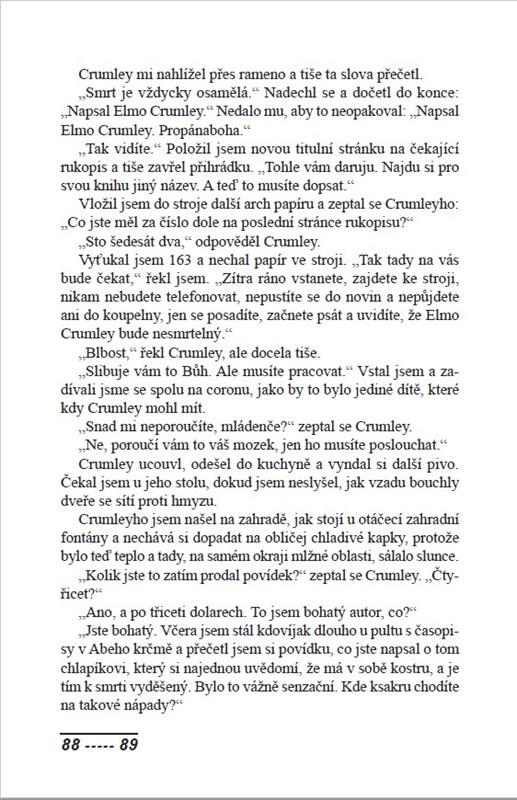 Crumley mi nahlížel přes rameno a tiše ta slova přečetl.

„Smrt je vždycky osamělá.“ Nadechl se a dočetl do konce: „Napsal Elmo Crumley.“ Nedalo mu, aby to neopakoval: „Napsal Elmo Crumley. Propánaboha.“

„Tak vidíte.“ Položil jsem novou titulní stránku na čekající rukopis a tiše zavřel přihrádku. „Tohle vám daruju. Najdu si pro svou knihu jiný název. A teď to musíte dopsat.“

Vložil jsem do stroje další arch papíru a zeptal se Crumleyho: „Co jste měl za číslo dole na poslední stránce rukopisu?“

„Sto šedesát dva,“ odpověděl Crumley.

Vyťukal jsem 163 a nechal papír ve stroji. „Tak tady na vás bude čekat,“ řekl jsem. „Zítra ráno vstanete, zajdete ke stroji, nikam nebudete telefonovat, nepustíte se do novin a nepůjdete ani do koupelny, jen se posadíte, začnete psát a uvidíte, že Elmo Crumley bude nesmrtelný.“

„Blbost,“ řekl Crumley, ale docela tiše.

„Slibuje vám to Bůh. Ale musíte pracovat.“ Vstal jsem a zadívali jsme se spolu na coronu, jako by to bylo jediné dítě, které kdy Crumley mohl mít.

„Snad mi neporoučíte, mládenče?“ zeptal se Crumley.

„Ne, poroučí vám to váš mozek, jen ho musíte poslouchat.“

Crumley ucouvl, odešel do kuchyně a vyndal si další pivo. Čekal jsem u jeho stolu, dokud jsem neslyšel, jak vzadu bouchly dveře se sítí proti hmyzu.

Crumleyho jsem našel na zahradě, jak stojí u otáčecí zahradní fontány a nechává si dopadat na obličej chladivé kapky, protože bylo teď teplo a tady, na samém okraji mlžné oblasti, sálalo slunce.

„Kolik jste to zatím prodal povídek?“ zeptal se Crumley. „Čtyřicet?“

„Ano, a po třiceti dolarech. To jsem bohatý autor, co?“

„Jste bohatý. Včera jsem stál kdovíjak dlouho u pultu s časopisy v Abeho krčmě a přečetl jsem si povídku, co jste napsal o tom chlapíkovi, který si najednou uvědomí, že má v sobě kostru, a je tím k smrti vyděšený. Bylo to vážně senzační. Kde ksakru chodíte na takové nápady?“

88 ----- 89